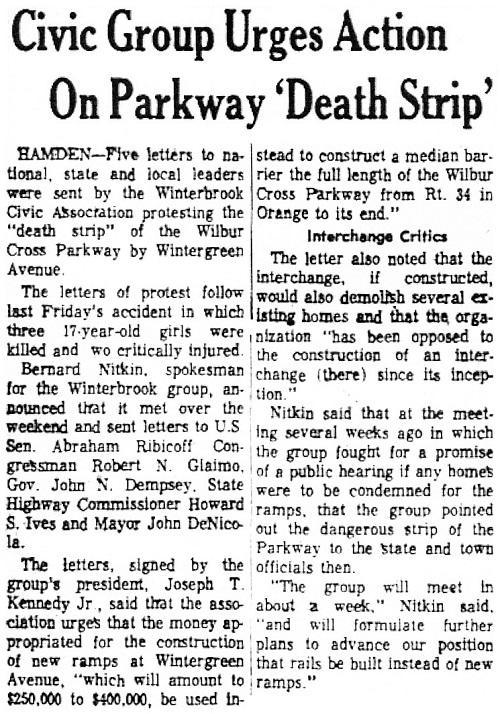 Civic Group Urges Action On Parkway 'Death Strip'

HAMDEN—Five letters to national, state and local leaders were sent by the Winterbrook Civic Association protesting the "death strip" of the Wilbur Cross Parkway by Wintergreen Avenue.

The letters of protest follow last Friday's accident in which three 17-year-old girls were killed and wo critically injured.

Bernard Nitkin, spokesman for the Winterbrook group, announced that it met over the weekend and sent letters to U.S Sen. Abraham Ribicoff Congressman Robert N. Giaimo, Gov. John N. Dempsey, State Highway Commissioner Howard S. Ives and Mayor John DeNicola.

The letters, signed by the group's president, Joseph T. Kennedy Jr., said that the association urges that the money appropriated for the construction of new ramps at Wintergreen Avenue, "which will amount to $250,000 to $400,000, be used instead to construct a median barrier the full length of the Wilbur Cross Parkway from Rt. 34 in Orange to its end."

Interchange Critics

The letter also noted that the interchange, if constructed, would also demolish several existing homes and that the organization "has been opposed to the construction of an interchange (there) since its inception."

Nitkin said that at the meeting several weeks ago in which the group fought for a promise of a public hearing if any homes were to be condemned for the ramps, that the group pointed out the dangerous strip of the Parkway to the state and town officials then.

"The group will meet in about a week," Nitkin said, "and will formulate further plans to advance our position that rails be built instead of new ramps."